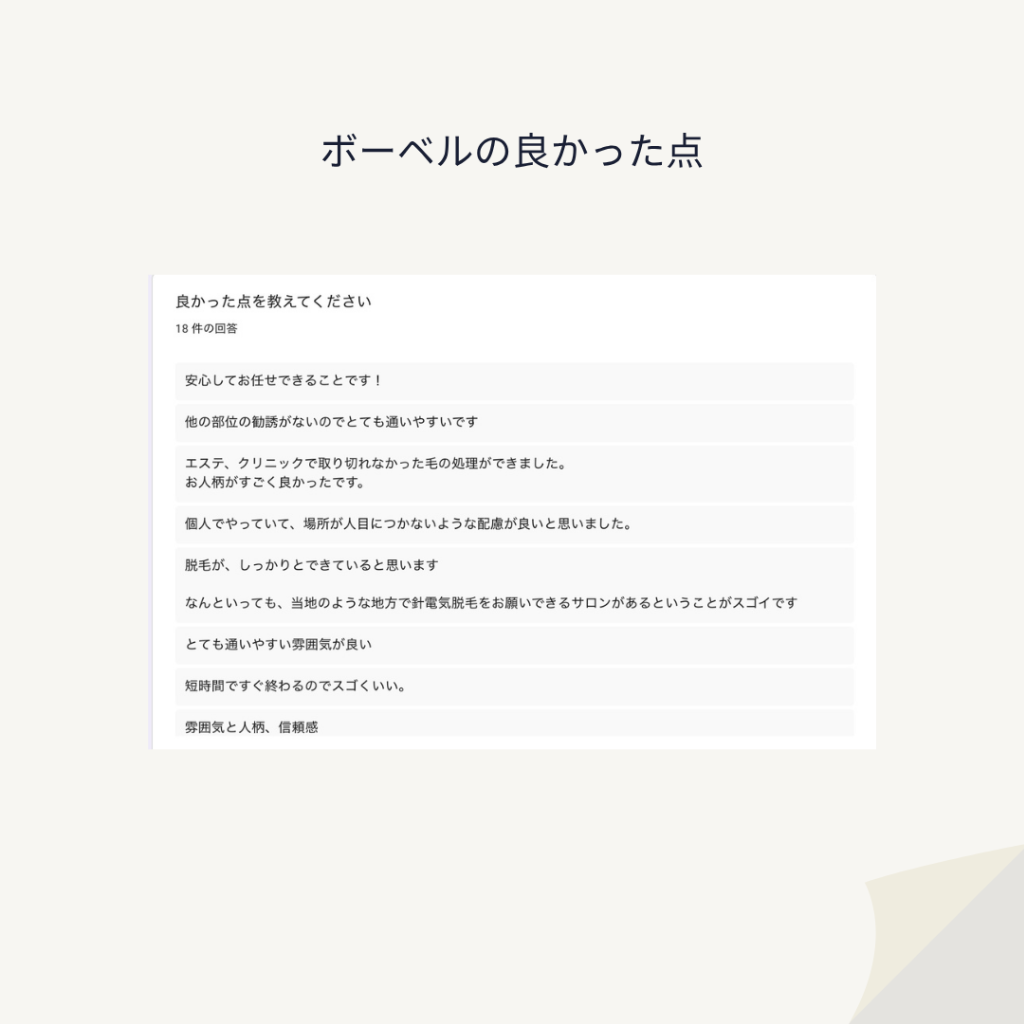 ボーベルの良かった点

良かった点を教えてください

18 件の回答

安心してお任せできることです！

他の部位の勧誘がないのでとても通いやすいです

エステ、クリニックで取り切れなかった毛の処理ができました。
お人柄がすごく良かったです。

個人でやっていて、場所が人目につかないような配慮が良いと思いました。

脱毛が、しっかりとできていると思います

なんといっても、当地のような地方で針電気脱毛をお願いできるサロンがあるということがスゴイです

とても通いやすい雰囲気が良い

短時間ですぐ終わるのでスゴくいい。

雰囲気と人柄、信頼感